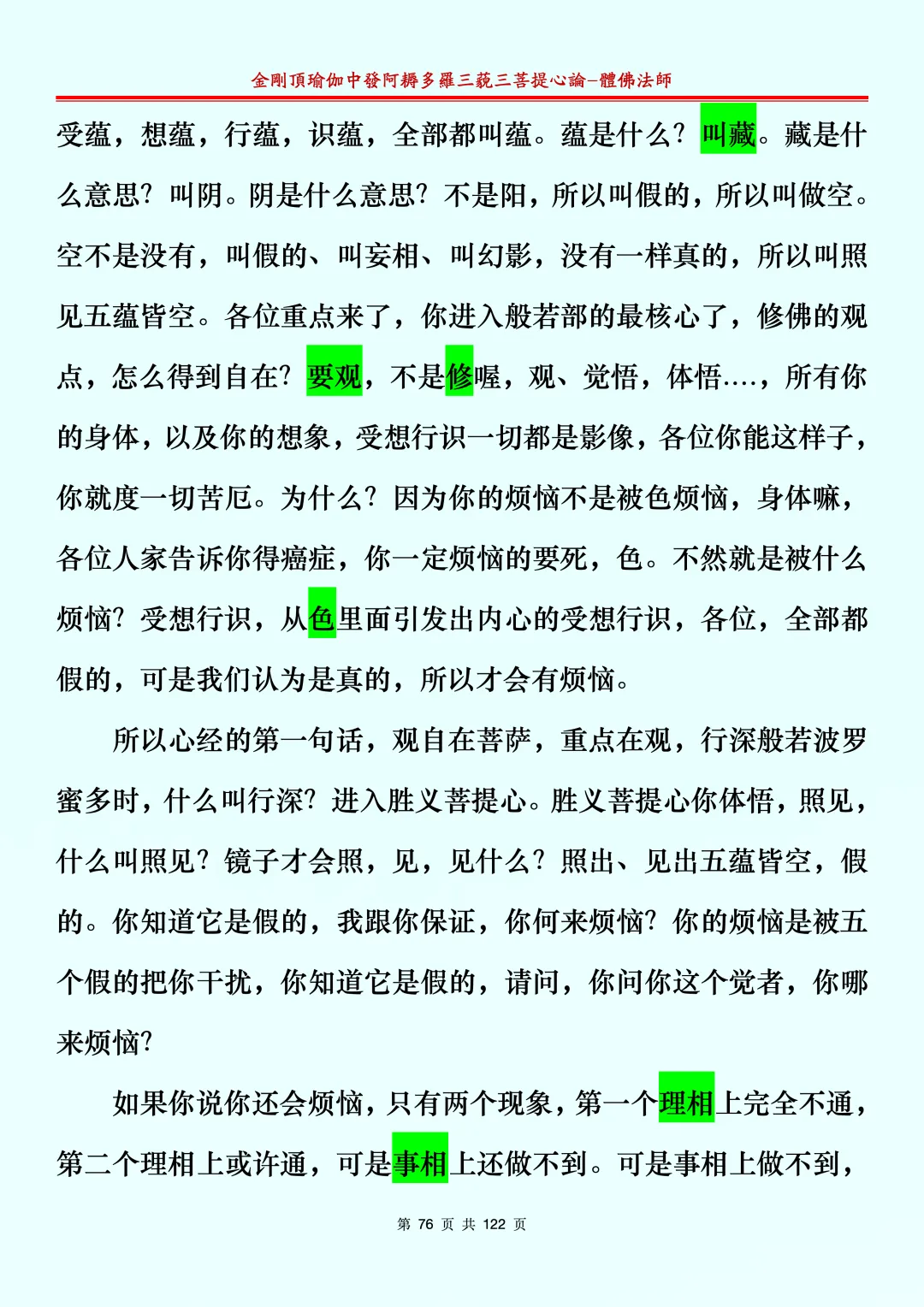 金剛頂瑜伽中發阿耨多羅三藐三菩提心論-體佛法師

受蕴，想蕴，行蕴，识蕴，全部都叫蕴。蕴是什么？叫藏。藏是什么意思？叫阴。阴是什么意思？不是阳，所以叫假的，所以叫做空。空不是没有，叫假的、叫妄相、叫幻影，没有一样真的，所以叫照见五蕴皆空。各位重点来了，你进入般若部的最核心了，修佛的观点，怎么得到自在？要观，不是修喔，观、觉悟，体悟....，所有你的身体，以及你的想象，受想行识一切都是影像，各位你能这样子，你就度一切苦厄。为什么？因为你的烦恼不是被色烦恼，身体嘛，各位人家告诉你得癌症，你一定烦恼的要死，色。不然就是被什么烦恼？受想行识，从色里面引发出内心的受想行识，各位，全部都假的，可是我们认为是真的，所以才会有烦恼。

所以心经的第一句话，观自在菩萨，重点在观，行深般若波罗蜜多时，什么叫行深？进入胜义菩提心。胜义菩提心你体悟，照见，什么叫照见？镜子才会照，见，见什么？照出、见出五蕴皆空，假的。你知道它是假的，我跟你保证，你何来烦恼？你的烦恼是被五个假的把你干扰，你知道它是假的，请问，你问你这个觉者，你哪来烦恼？

如果你说你还会烦恼，只有两个现象，第一个理相上完全不通，第二个理相上或许通，可是事相上还做不到。可是事相上做不到，

第 76 页 共 122 页